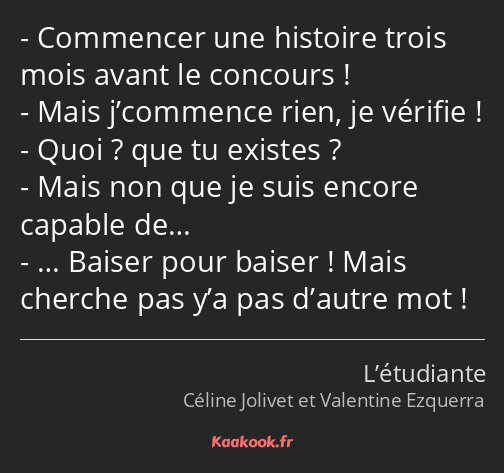 - Commencer une histoire trois mois avant le concours !
- Mais j’commence rien, je vérifie !
- Quoi ? que tu existes ?
- Mais non que je suis encore capable de…
- … Baiser pour baiser ! Mais cherche pas y’a pas d’autre mot !

L’étudiante
Céline Jolivet et Valentine Ezquerra

Kaakook.fr